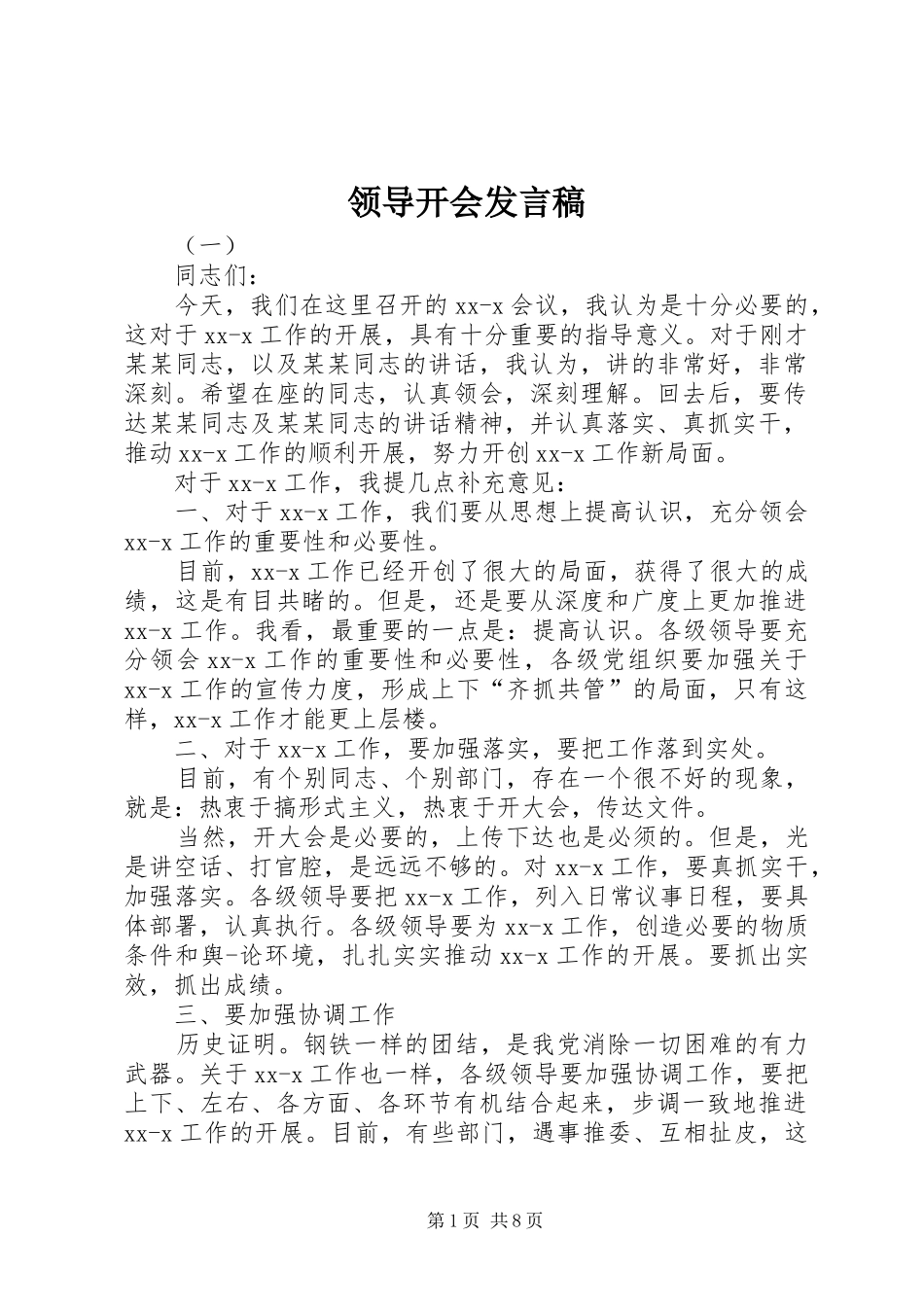 领导开会发言稿

（一）

同志们：

今天，我们在这里召开的xx-x会议，我认为是十分必要的，这对于xx-x工作的开展，具有十分重要的指导意义。对于刚才某某同志，以及某某同志的讲话，我认为，讲的非常好，非常深刻。希望在座的同志，认真领会，深刻理解。回去后，要传达某某同志及某某同志的讲话精神，并认真落实、真抓实干，推动xx-x工作的顺利开展，努力开创xx-x工作新局面。

对于xx-x工作，我提几点补充意见：

一、对于xx-x工作，我们要从思想上提高认识，充分领会xx-x工作的重要性和必要性。

目前，xx-x工作已经开创了很大的局面，获得了很大的成绩，这是有目共睹的。但是，还是要从深度和广度上更加推进xx-x工作。我看，最重要的一点是：提高认识。各级领导要充分领会xx-x工作的重要性和必要性，各级党组织要加强关于xx-x工作的宣传力度，形成上下“齐抓共管”的局面，只有这样，xx-x工作才能更上层楼。

二、对于xx-x工作，要加强落实，要把工作落到实处。

目前，有个别同志、个别部门，存在一个很不好的现象，就是：热衷于搞形式主义，热衷于开大会，传达文件。

当然，开大会是必要的，上传下达也是必须的。但是，光是讲空话、打官腔，是远远不够的。对xx-x工作，要真抓实干，加强落实。各级领导要把xx-x工作，列入日常议事日程，要具体部署，认真执行。各级领导要为xx-x工作，创造必要的物质条件和舆-论环境，扎扎实实推动xx-x工作的开展。要抓出实效，抓出成绩。

三、要加强协调工作

历史证明。钢铁一样的团结，是我党消除一切困难的有力武器。关于xx-x工作也一样，各级领导要加强协调工作，要把上下、左右、各方面、各环节有机结合起来，步调一致地推进xx-x工作的开展。目前，有些部门，遇事推委、互相扯皮，这

第1页 共8页